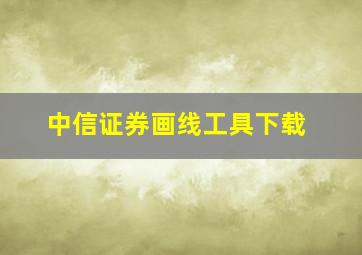 中信证券画线工具下载